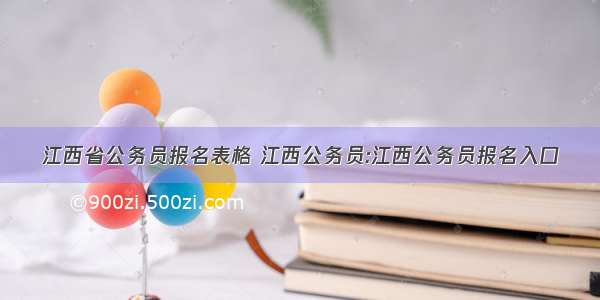 江西省公务员报名表格 江西公务员:江西公务员报名入口

©900zi.500zi.com